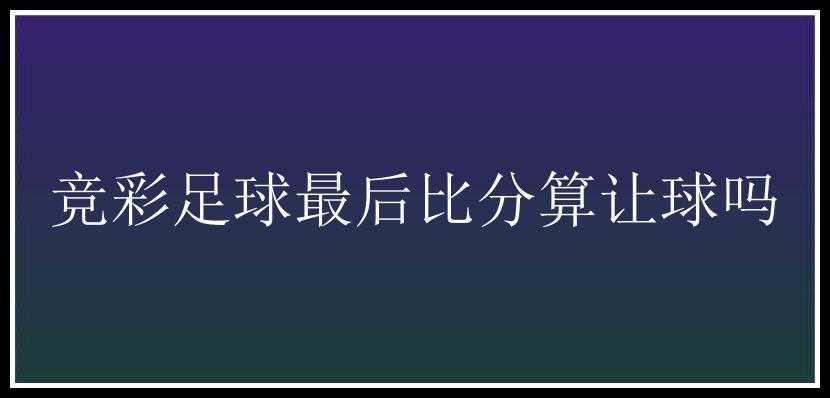 竞彩足球最后比分算让球吗